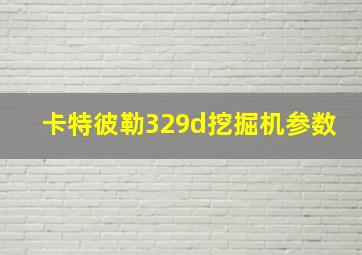 卡特彼勒329d挖掘机参数